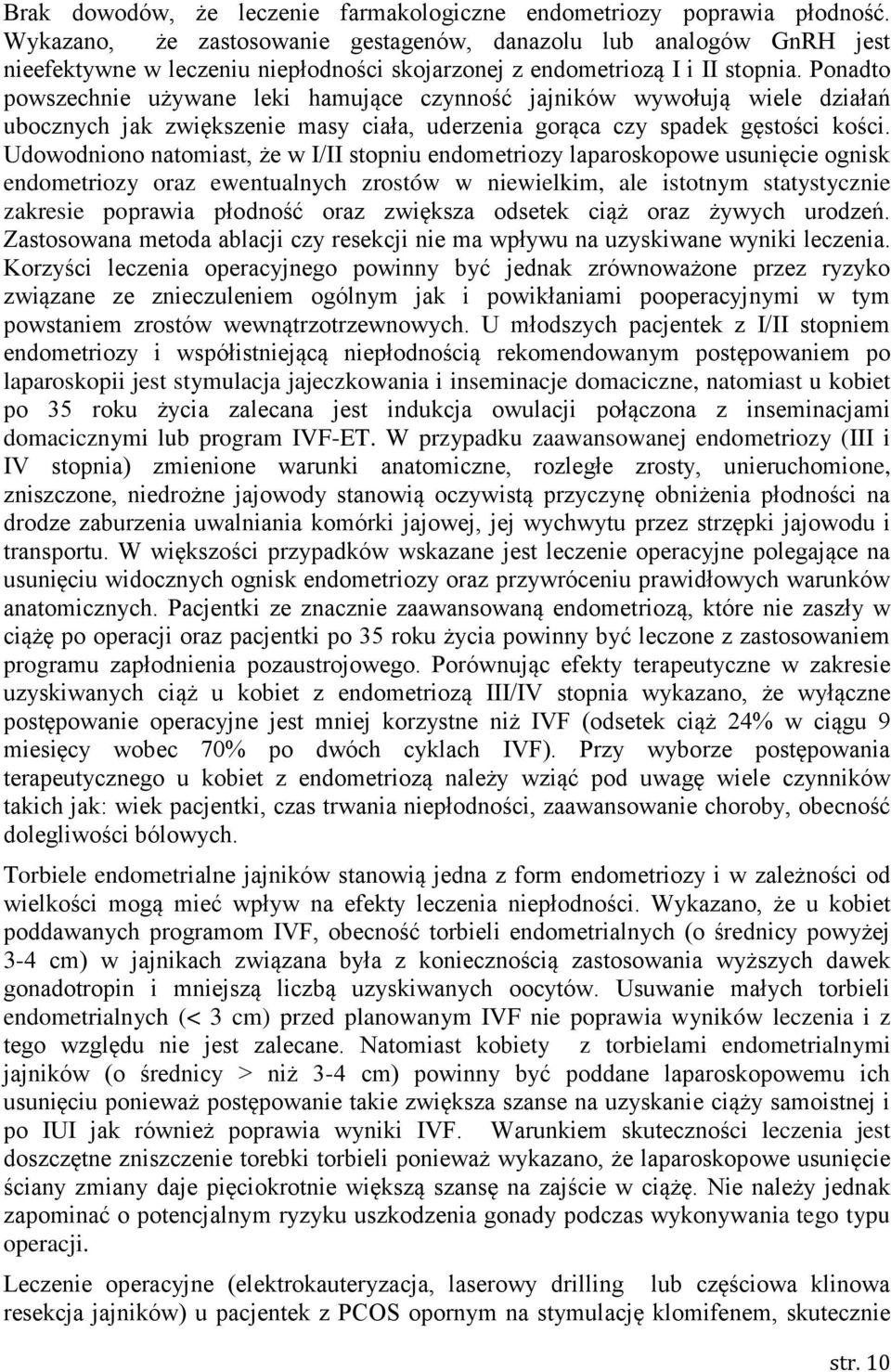 Brak dowodów, że leczenie farmakologiczne endometriozy poprawia płodność. Wykazano, że zastosowanie gestagenów, danazolu lub analogów GnRH jest nieefektywne w leczeniu niepłodności skojarzonej z endometriozą I i II stopnia. Ponadto powszechnie używane leki hamujące czynność jajników wywołują wiele działań ubocznych jak zwiększenie masy ciała, uderzenia gorąca czy spadek gęstości kości. Udowodniono natomiast, że w I/II stopniu endometriozy laparoskopowe usunięcie ognisk endometriozy oraz ewentualnych zrostów w niewielkim, ale istotnym statystycznie zakresie poprawia płodność oraz zwiększa odsetek ciąż oraz żywych urodzeń. Zastosowana metoda ablacji czy resekcji nie ma wpływu na uzyskiwane wyniki leczenia. Korzyści leczenia operacyjnego powinny być jednak zrównoważone przez ryzyko związane ze znieczuleniem ogólnym jak i powikłaniami pooperacyjnymi w tym powstaniem zrostów wewnątrzotrzewnowych. U młodszych pacjentek z I/II stopniem endometriozy i współistniejącą niepłodnością rekomendowanym postępowaniem po laparoskopii jest stymulacja jajeczkowania i inseminacje domaciczne, natomiast u kobiet po 35 roku życia zalecana jest indukcja owulacji połączona z inseminacjami domacicznymi lub program IVF-ET. W przypadku zaawansowanej endometriozy (III i IV stopnia) zmienione warunki anatomiczne, rozległe zrosty, unieruchomione, zniszczone, niedrożne jajowody stanowią oczywistą przyczynę obniżenia płodności na drodze zaburzenia uwalniania komórki jajowej, jej wychwytu przez strzępki jajowodu i transportu. W większości przypadków wskazane jest leczenie operacyjne polegające na usunięciu widocznych ognisk endometriozy oraz przywróceniu prawidłowych warunków anatomicznych. Pacjentki ze znacznie zaawansowaną endometriozą, które nie zaszły w ciążę po operacji oraz pacjentki po 35 roku życia powinny być leczone z zastosowaniem programu zapłodnienia pozaustrojowego. Porównując efekty terapeutyczne w zakresie uzyskiwanych ciąż u kobiet z endometriozą III/IV stopnia wykazano, że wyłączne postępowanie operacyjne jest mniej korzystne niż IVF (odsetek ciąż 24% w ciągu 9 miesięcy wobec 70% po dwóch cyklach IVF). Przy wyborze postępowania terapeutycznego u kobiet z endometriozą należy wziąć pod uwagę wiele czynników takich jak: wiek pacjentki, czas trwania niepłodności, zaawansowanie choroby, obecność dolegliwości bólowych.

Torbiele endometrialne jajników stanowią jedna z form endometriozy i w zależności od wielkości mogą mieć wpływ na efekty leczenia niepłodności. Wykazano, że u kobiet poddawanych programom IVF, obecność torbieli endometrialnych (o średnicy powyżej 3-4 cm) w jajnikach związana była z koniecznością zastosowania wyższych dawek gonadotropin i mniejszą liczbą uzyskiwanych oocytów. Usuwanie małych torbieli endometrialnych (< 3 cm) przed planowanym IVF nie poprawia wyników leczenia i z tego względu nie jest zalecane. Natomiast kobiety z torbielami endometrialnymi jajników (o średnicy > niż 3-4 cm) powinny być poddane laparoskopowemu ich usunięciu ponieważ postępowanie takie zwiększa szanse na uzyskanie ciąży samoistnej i po IUI jak również poprawia wyniki IVF. Warunkiem skuteczności leczenia jest doszczętne zniszczenie torebki torbieli ponieważ wykazano, że laparoskopowe usunięcie ściany zmiany daje pięciokrotnie większą szansę na zajście w ciążę. Nie należy jednak zapominać o potencjalnym ryzyku uszkodzenia gonady podczas wykonywania tego typu operacji.

Leczenie operacyjne (elektrokauteryzacja, laserowy drilling lub częściowa klinowa resekcja jajników) u pacjentek z PCOS opornym na stymulację klomifenem, skutecznie

str. 10